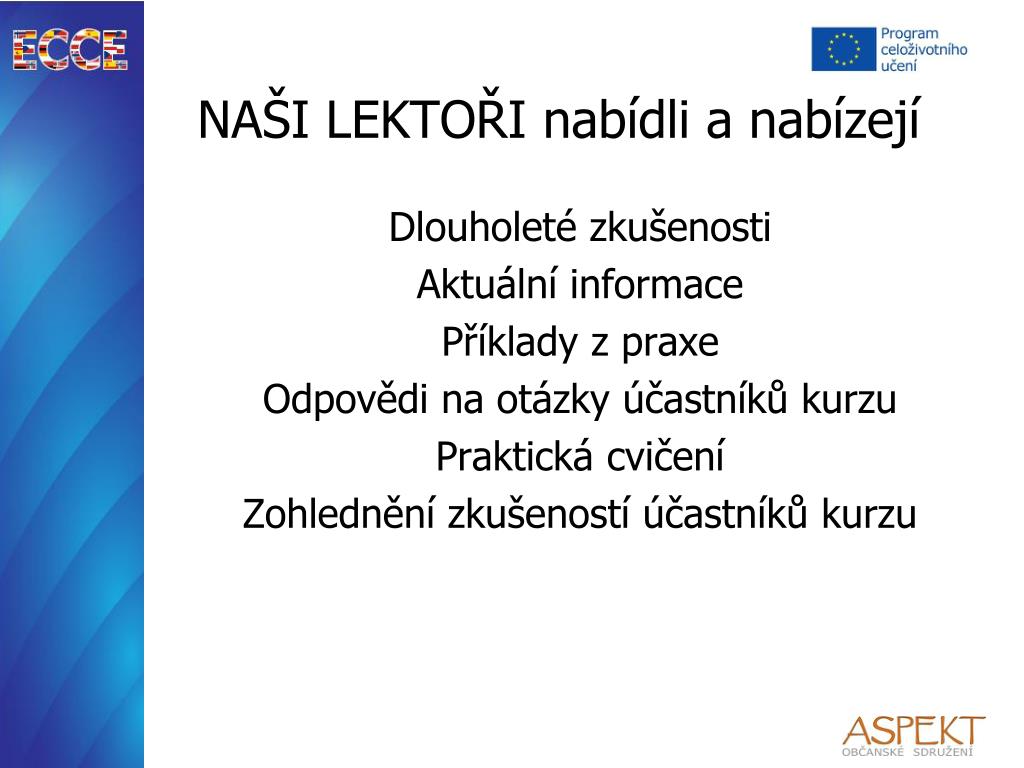 ECCE

Program celoživotního učení

NAŠI LEKTOŘI nabídli a nabízejí

Dlouholeté zkušenosti
Aktuální informace
Příklady z praxe
Odpovědi na otázky účastníků kurzu
Praktická cvičení
Zohlednění zkušeností účastníků kurzu

ASPEKT
OBČANSKÉ SDRUŽENÍ